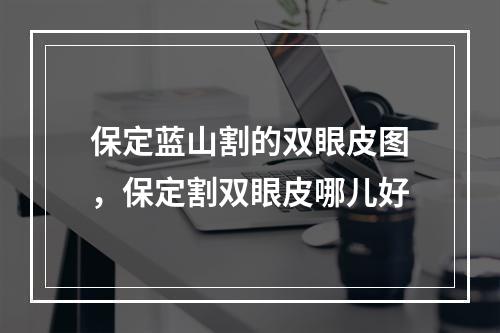 保定蓝山割的双眼皮图，保定割双眼皮哪儿好